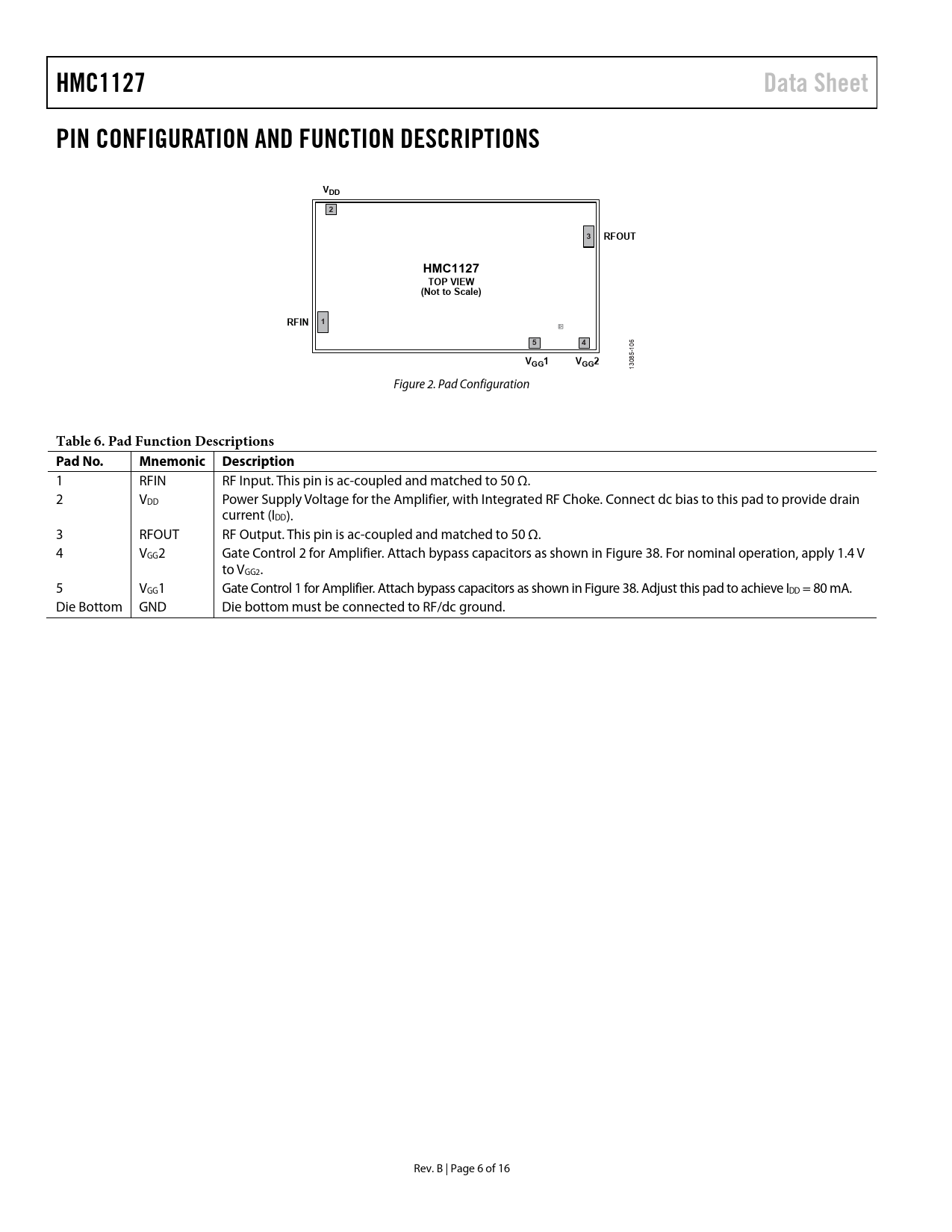 HMC1127 Data Sheet

PIN CONFIGURATION AND FUNCTION DESCRIPTIONS

$V_{DD}$
2
3 RFOUT
HMC1127
TOP VIEW
(Not to Scale)
RFIN 1
5 4
$V_{GG}1$ $V_{GG}2$
13085-106

Figure 2. Pad Configuration

Table 6. Pad Function Descriptions

| Pad No. | Mnemonic | Description |
|---|---|---|
| 1 | RFIN | RF Input. This pin is ac-coupled and matched to 50 Ω. |
| 2 | $V_{DD}$ | Power Supply Voltage for the Amplifier, with Integrated RF Choke. Connect dc bias to this pad to provide drain current ($I_{DD}$). |
| 3 | RFOUT | RF Output. This pin is ac-coupled and matched to 50 Ω. |
| 4 | $V_{GG}2$ | Gate Control 2 for Amplifier. Attach bypass capacitors as shown in Figure 38. For nominal operation, apply 1.4 V to $V_{GG2}$. |
| 5 | $V_{GG}1$ | Gate Control 1 for Amplifier. Attach bypass capacitors as shown in Figure 38. Adjust this pad to achieve $I_{DD}$ = 80 mA. |
| Die Bottom | GND | Die bottom must be connected to RF/dc ground. |

Rev. B | Page 6 of 16